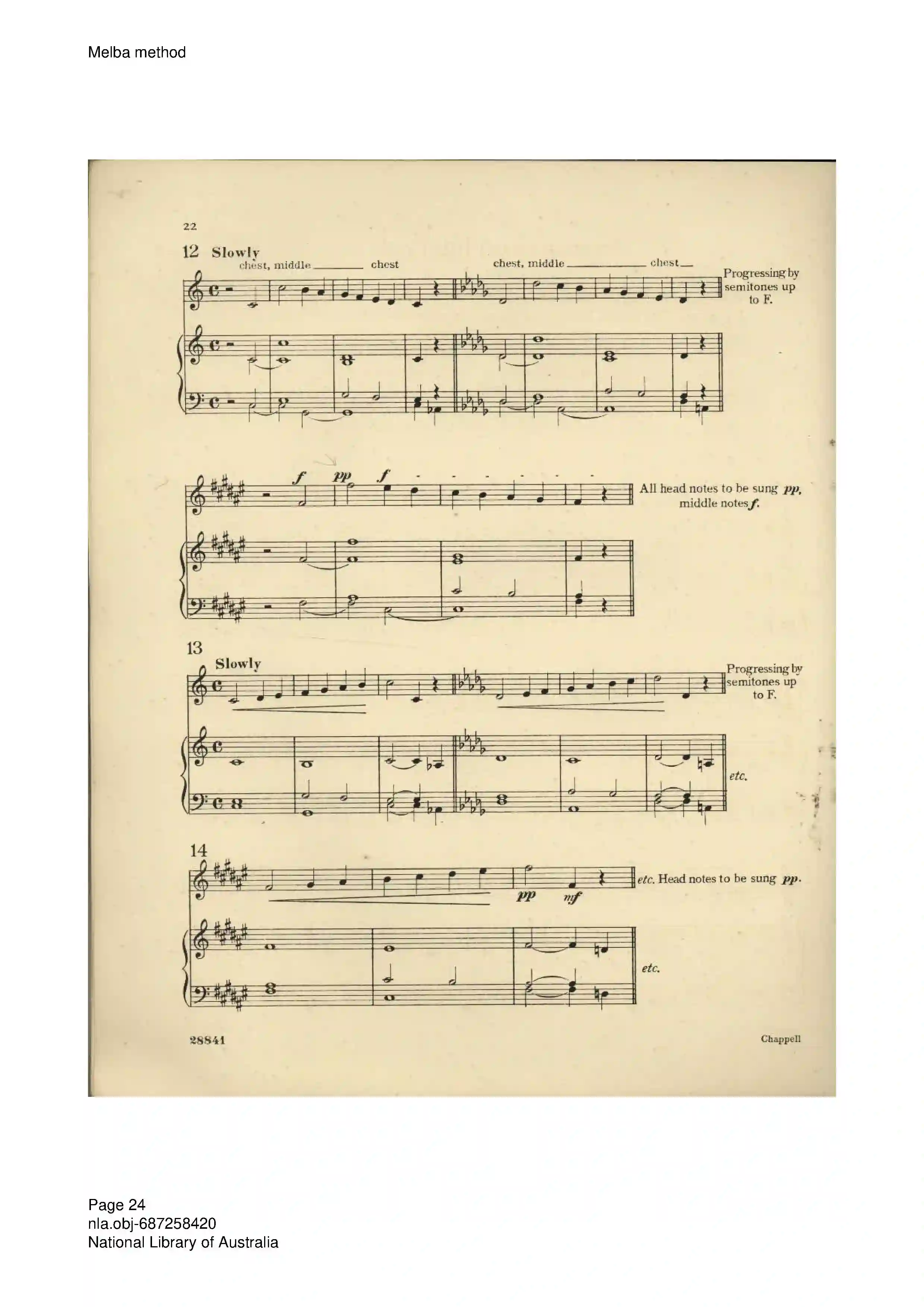 Melba method

22

12 Slowly

chest, middle ____ chest

chest, middle ____ chest ____

Progressing by semitones up to F.

f pp f

All head notes to be sung pp, middle notes f.

13

Slowly

Progressing by semitones up to F.

etc.

14

pp mf

etc. Head notes to be sung pp.

etc.

28841

Chappell

Page 24
nla.obj-687258420
National Library of Australia